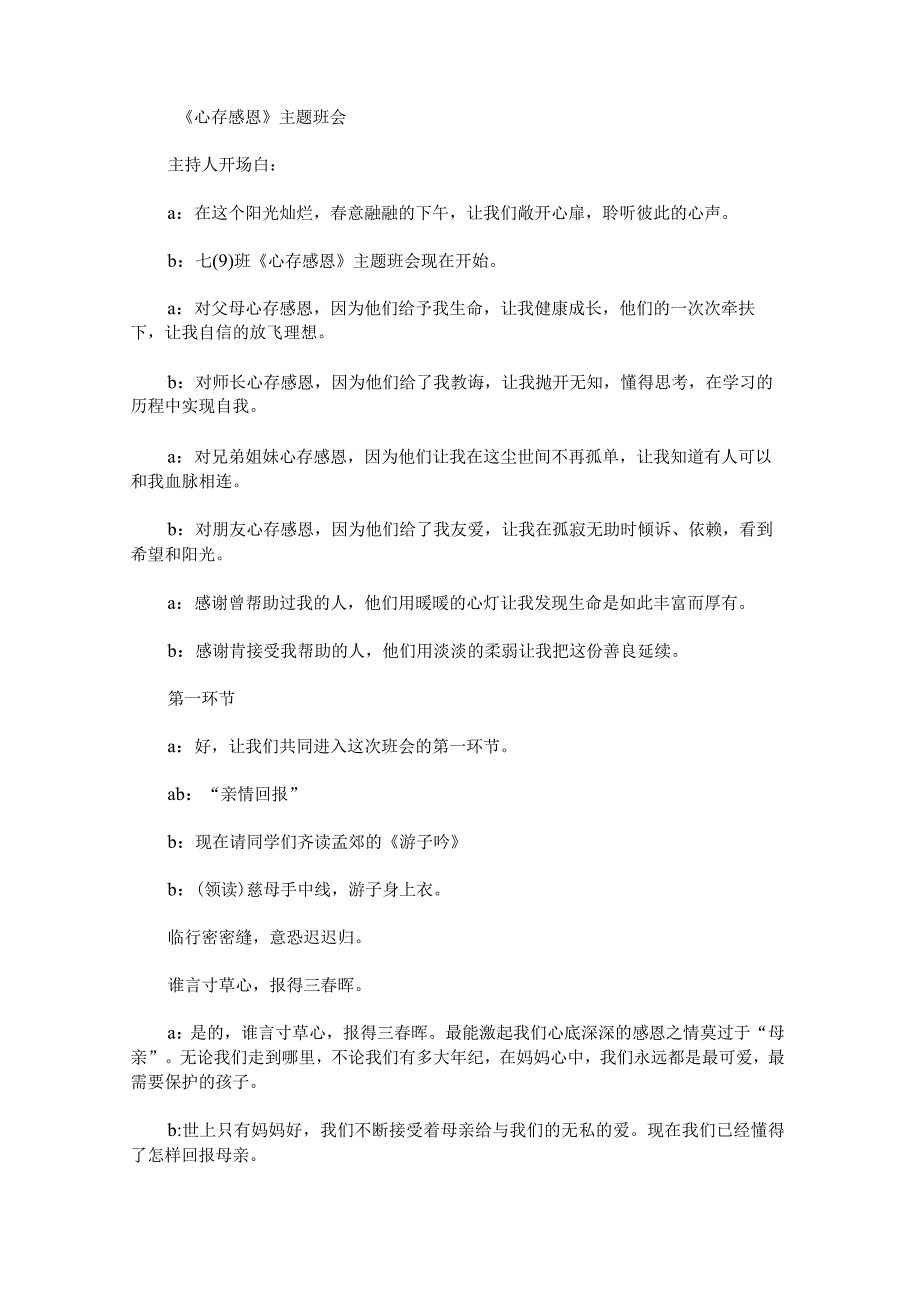 《心存感恩》主题班会

主持人开场白：

a：在这个阳光灿烂，春意融融的下午，让我们敞开心扉，聆听彼此的心声。

b：七(9)班《心存感恩》主题班会现在开始。

a：对父母心存感恩，因为他们给予我生命，让我健康成长，他们的一次次牵扶下，让我自信的放飞理想。

b：对师长心存感恩，因为他们给了我教诲，让我抛开无知，懂得思考，在学习的历程中实现自我。

a：对兄弟姐妹心存感恩，因为他们让我在这尘世间不再孤单，让我知道有人可以和我血脉相连。

b：对朋友心存感恩，因为他们给了我友爱，让我在孤寂无助时倾诉、依赖，看到希望和阳光。

a：感谢曾帮助过我的人，他们用暖暖的心灯让我发现生命是如此丰富而厚有。

b：感谢肯接受我帮助的人，他们用淡淡的柔弱让我把这份善良延续。

第一环节

a：好，让我们共同进入这次班会的第一环节。

ab：“亲情回报”

b：现在请同学们齐读孟郊的《游子吟》

b：(领读)慈母手中线，游子身上衣。

临行密密缝，意恐迟迟归。

谁言寸草心，报得三春晖。

a：是的，谁言寸草心，报得三春晖。最能激起我们心底深深的感恩之情莫过于“母亲”。无论我们走到哪里，不论我们有多大年纪，在妈妈心中，我们永远都是最可爱，最需要保护的孩子。

b:世上只有妈妈好，我们不断接受着母亲给与我们的无私的爱。现在我们已经懂得了怎样回报母亲。